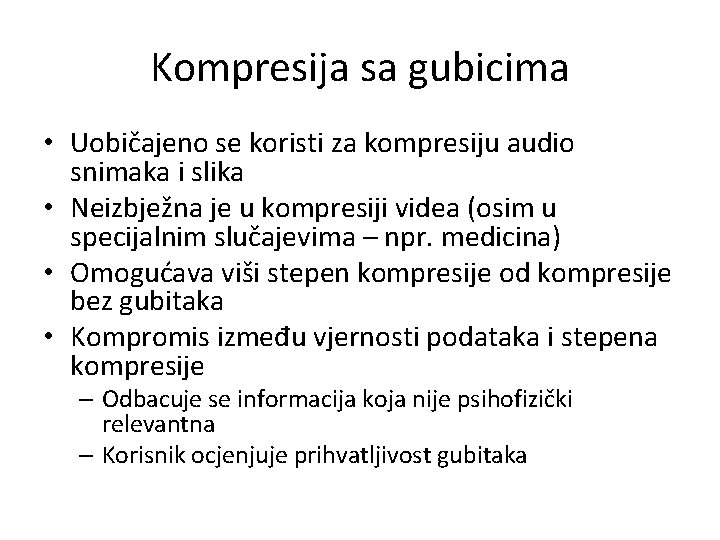 Kompresija sa gubicima

• Uobičajeno se koristi za kompresiju audio snimaka i slika
• Neizbježna je u kompresiji videa (osim u specijalnim slučajevima – npr. medicina)
• Omogućava viši stepen kompresije od kompresije bez gubitaka
• Kompromis između vjernosti podataka i stepena kompresije
– Odbacuje se informacija koja nije psihofizički relevantna
– Korisnik ocjenjuje prihvatljivost gubitaka